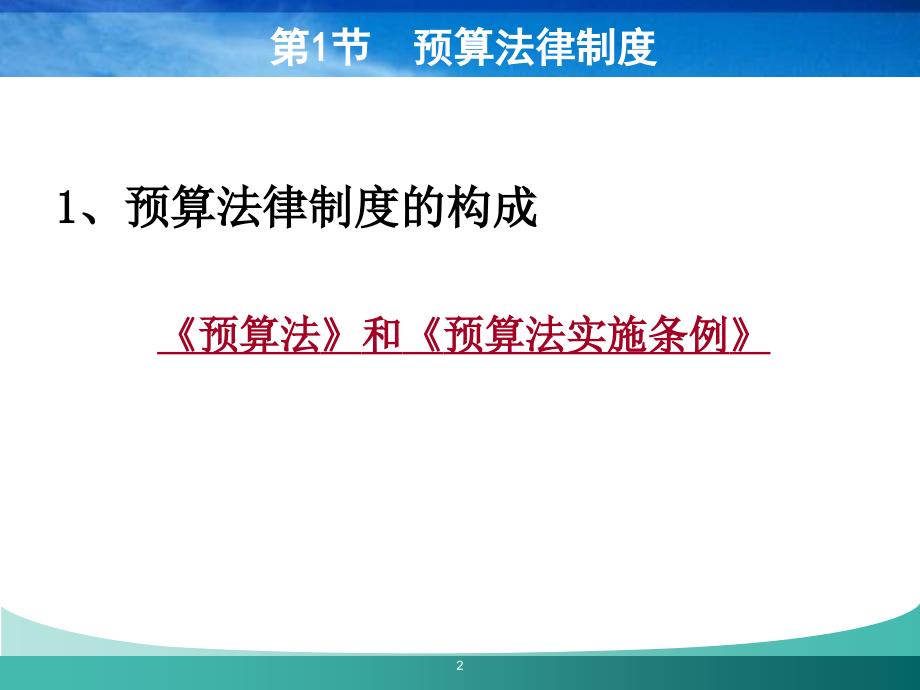 第1节　预算法律制度

1、预算法律制度的构成

《预算法》和《预算法实施条例》

2